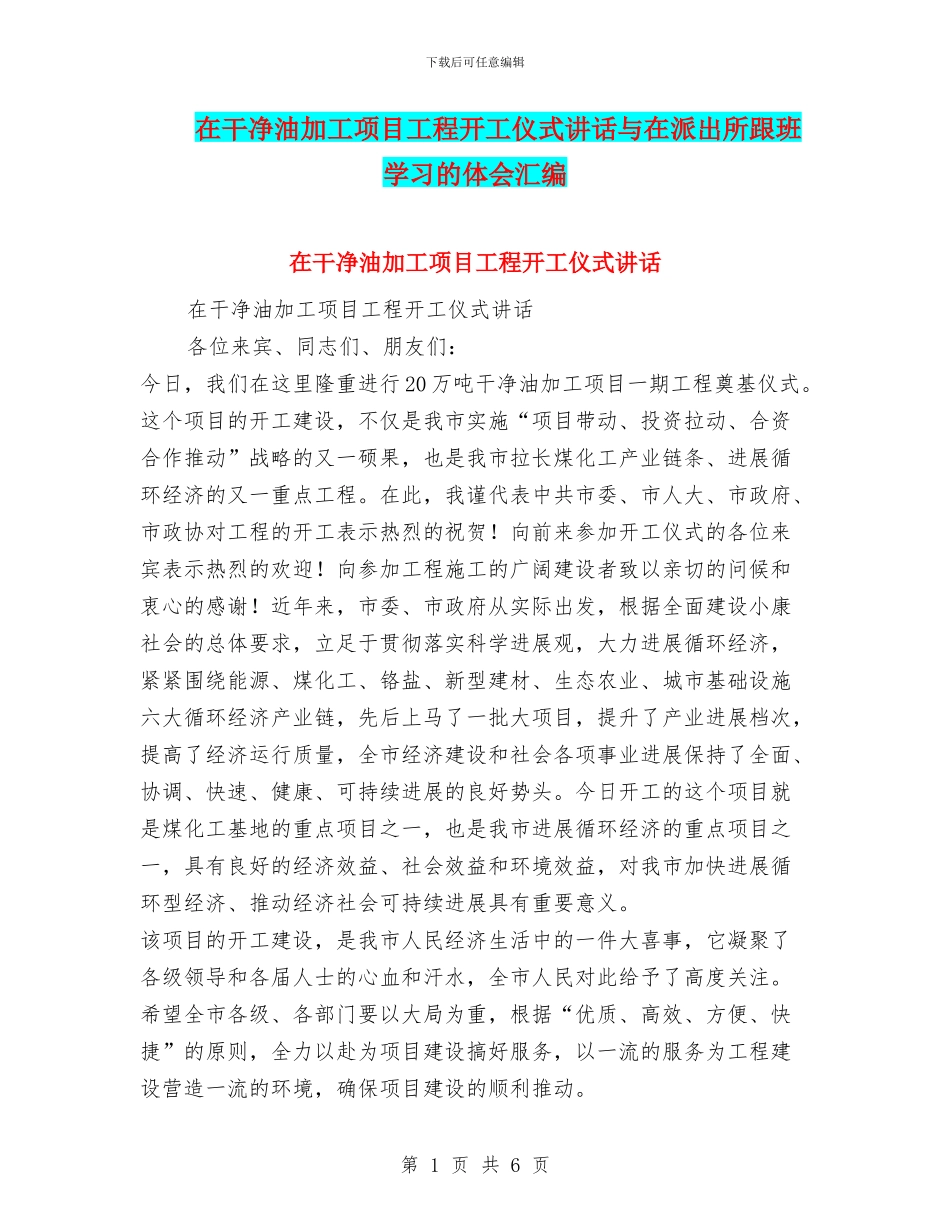 下载后可任意编辑

在干净油加工项目工程开工仪式讲话与在派出所跟班学习的体会汇编

在干净油加工项目工程开工仪式讲话

在干净油加工项目工程开工仪式讲话

各位来宾、同志们、朋友们：

今日，我们在这里隆重进行20万吨干净油加工项目一期工程奠基仪式。这个项目的开工建设，不仅是我市实施“项目带动、投资拉动、合资合作推动”战略的又一硕果，也是我市拉长煤化工产业链条、进展循环经济的又一重点工程。在此，我谨代表中共市委、市人大、市政府、市政协对工程的开工表示热烈的祝贺！向前来参加开工仪式的各位来宾表示热烈的欢迎！向参加工程施工的广阔建设者致以亲切的问候和衷心的感谢！近年来，市委、市政府从实际出发，根据全面建设小康社会的总体要求，立足于贯彻落实科学进展观，大力进展循环经济，紧紧围绕能源、煤化工、铬盐、新型建材、生态农业、城市基础设施六大循环经济产业链，先后上马了一批大项目，提升了产业进展档次，提高了经济运行质量，全市经济建设和社会各项事业进展保持了全面、协调、快速、健康、可持续进展的良好势头。今日开工的这个项目就是煤化工基地的重点项目之一，也是我市进展循环经济的重点项目之一，具有良好的经济效益、社会效益和环境效益，对我市加快进展循环型经济、推动经济社会可持续进展具有重要意义。

该项目的开工建设，是我市人民经济生活中的一件大喜事，它凝聚了各级领导和各届人士的心血和汗水，全市人民对此给予了高度关注。希望全市各级、各部门要以大局为重，根据“优质、高效、方便、快捷”的原则，全力以赴为项目建设搞好服务，以一流的服务为工程建设营造一流的环境，确保项目建设的顺利推动。

第 1 页 共 6 页